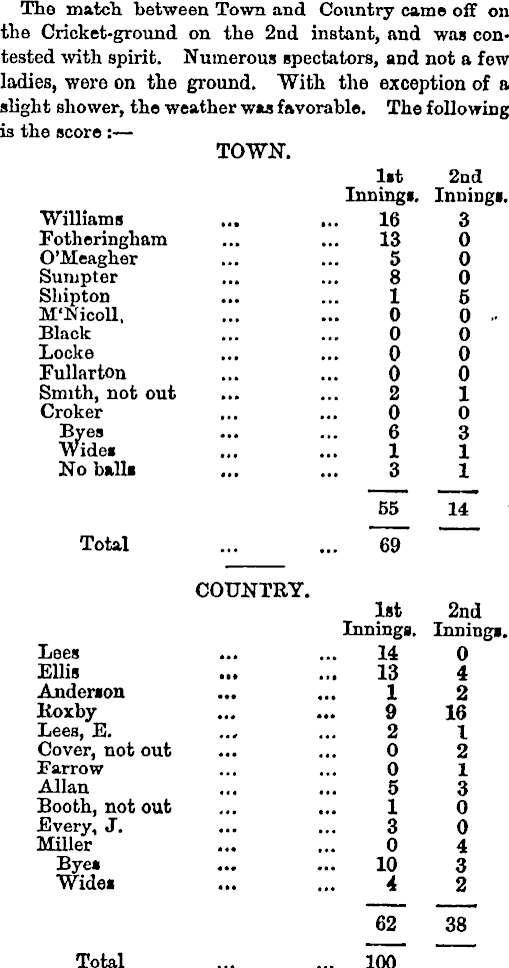 The match between Town and Country came off on the Cricket-ground on the 2nd instant, and was contested with spirit. Numerous spectators, and not a few ladies, were on the ground. With the exception of a slight shower, the weather was favorable. The following is the score :—

TOWN.

| | | | 1st Innings. | 2nd Innings. |
|---|---|---|---|---|
| Williams | ... | ... | 16 | 3 |
| Fotheringham | ... | ... | 13 | 0 |
| O'Meagher | ... | ... | 5 | 0 |
| Sumpter | ... | ... | 8 | 0 |
| Shipton | ... | ... | 1 | 5 |
| M'Nicoll, | ... | ... | 0 | 0 |
| Black | ... | ... | 0 | 0 |
| Locke | ... | ... | 0 | 0 |
| Fullarton | ... | ... | 0 | 0 |
| Smith, not out | ... | ... | 2 | 1 |
| Croker | ... | ... | 0 | 0 |
| Byes | ... | ... | 6 | 3 |
| Wides | ... | ... | 1 | 1 |
| No balls | ... | ... | 3 | 1 |
| | | | 55 | 14 |
| Total | ... | ... | 69 | |

COUNTRY.

| | | | 1st Innings. | 2nd Innings. |
|---|---|---|---|---|
| Lees | ... | ... | 14 | 0 |
| Ellis | ... | ... | 13 | 4 |
| Anderson | ... | ... | 1 | 2 |
| Roxby | ... | ... | 9 | 16 |
| Lees, E. | ... | ... | 2 | 1 |
| Cover, not out | ... | ... | 0 | 2 |
| Farrow | ... | ... | 0 | 1 |
| Allan | ... | ... | 5 | 3 |
| Booth, not out | ... | ... | 1 | 0 |
| Every, J. | ... | ... | 3 | 0 |
| Miller | ... | ... | 0 | 4 |
| Byes | ... | ... | 10 | 3 |
| Wides | ... | ... | 4 | 2 |
| | | | 62 | 38 |
| Total | ... | ... | 100 | |